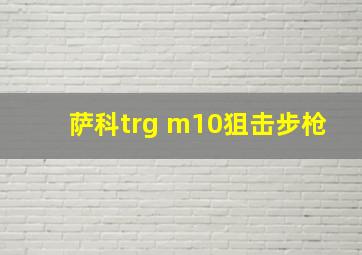 萨科trg m10狙击步枪